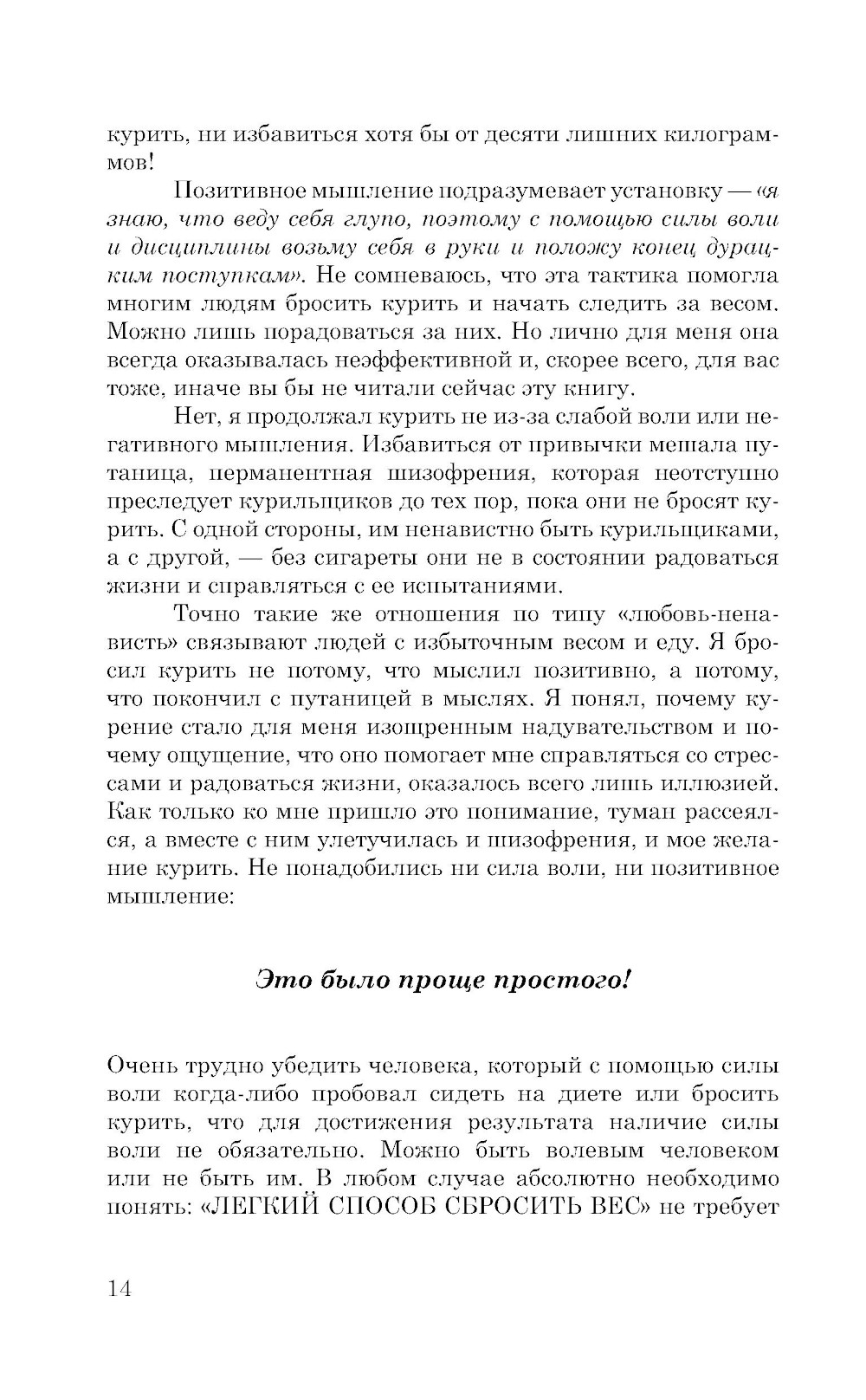 курить, ни избавиться хотя бы от десяти лишних килограммов!

Позитивное мышление подразумевает установку — «я знаю, что веду себя глупо, поэтому с помощью силы воли и дисциплины возьму себя в руки и положу конец дурацким поступкам». Не сомневаюсь, что эта тактика помогла многим людям бросить курить и начать следить за весом. Можно лишь порадоваться за них. Но лично для меня она всегда оказывалась неэффективной и, скорее всего, для вас тоже, иначе вы бы не читали сейчас эту книгу.

Нет, я продолжал курить не из-за слабой воли или негативного мышления. Избавиться от привычки мешала путаница, перманентная шизофрения, которая неотступно преследует курильщиков до тех пор, пока они не бросят курить. С одной стороны, им ненавистно быть курильщиками, а с другой, — без сигареты они не в состоянии радоваться жизни и справляться с ее испытаниями.

Точно такие же отношения по типу «любовь-ненависть» связывают людей с избыточным весом и еду. Я бросил курить не потому, что мыслил позитивно, а потому, что покончил с путаницей в мыслях. Я понял, почему курение стало для меня изощренным надувательством и почему ощущение, что оно помогает мне справляться со стрессами и радоваться жизни, оказалось всего лишь иллюзией. Как только ко мне пришло это понимание, туман рассеялся, а вместе с ним улетучилась и шизофрения, и мое желание курить. Не понадобились ни сила воли, ни позитивное мышление:

Это было проще простого!

Очень трудно убедить человека, который с помощью силы воли когда-либо пробовал сидеть на диете или бросить курить, что для достижения результата наличие силы воли не обязательно. Можно быть волевым человеком или не быть им. В любом случае абсолютно необходимо понять: «ЛЕГКИЙ СПОСОБ СБРОСИТЬ ВЕС» не требует

14